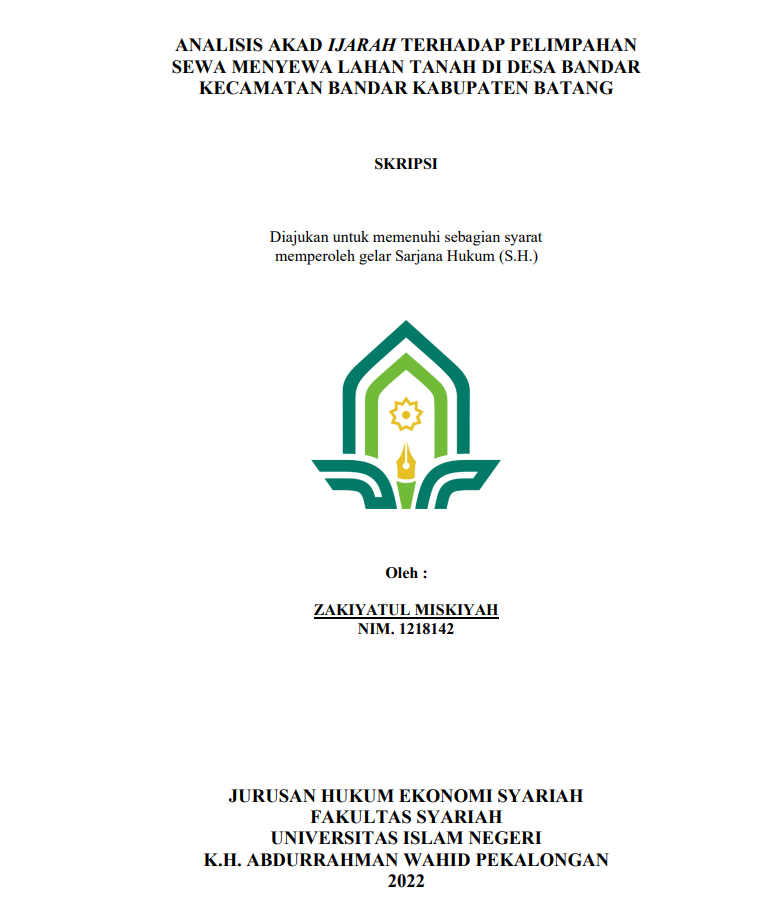 ANALISIS AKAD IJARAH TERHADAP PELIMPAHAN SEWA MENYEWA LAHAN TANAH DI DESA BANDAR KECAMATAN BANDAR KABUPATEN BATANG

SKRIPSI

Diajukan untuk memenuhi sebagian syarat memperoleh gelar Sarjana Hukum (S.H.)

Oleh :

ZAKIYATUL MISKIYAH
NIM. 1218142

JURUSAN HUKUM EKONOMI SYARIAH
FAKULTAS SYARIAH
UNIVERSITAS ISLAM NEGERI
K.H. ABDURRAHMAN WAHID PEKALONGAN
2022